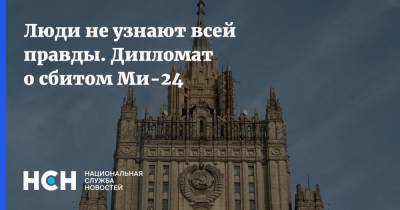 Люди не узнают всей правды. Дипломат о сбитом Ми-24

НСН НАЦИОНАЛЬНАЯ СЛУЖБА НОВОСТЕЙ